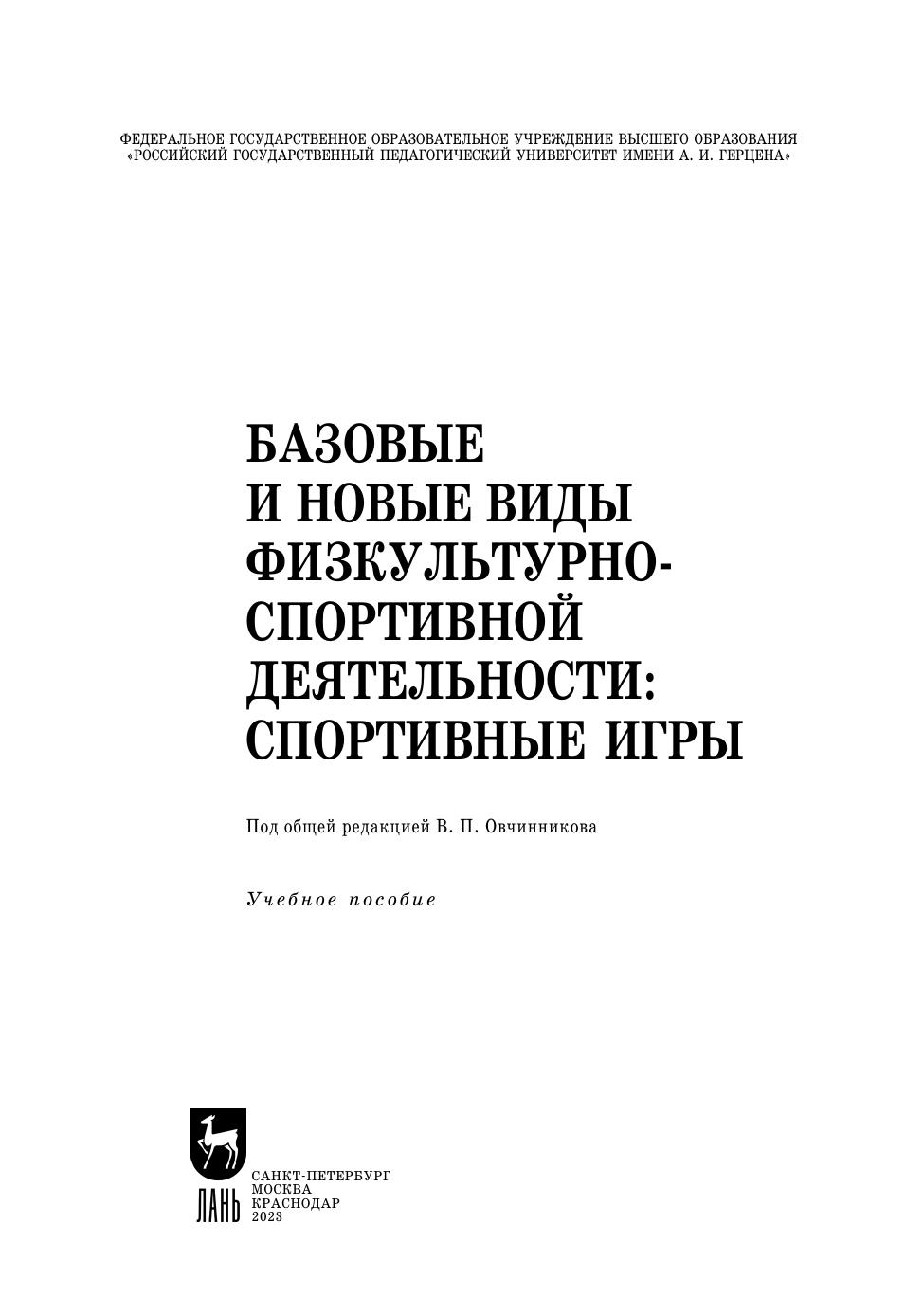 ФЕДЕРАЛЬНОЕ ГОСУДАРСТВЕННОЕ ОБРАЗОВАТЕЛЬНОЕ УЧРЕЖДЕНИЕ ВЫСШЕГО ОБРАЗОВАНИЯ
«РОССИЙСКИЙ ГОСУДАРСТВЕННЫЙ ПЕДАГОГИЧЕСКИЙ УНИВЕРСИТЕТ ИМЕНИ А. И. ГЕРЦЕНА»

БАЗОВЫЕ
И НОВЫЕ ВИДЫ
ФИЗКУЛЬТУРНО-
СПОРТИВНОЙ
ДЕЯТЕЛЬНОСТИ:
СПОРТИВНЫЕ ИГРЫ

Под общей редакцией В. П. Овчинникова

Учебное пособие

ЛАНЬ

САНКТ-ПЕТЕРБУРГ
МОСКВА
КРАСНОДАР
2023